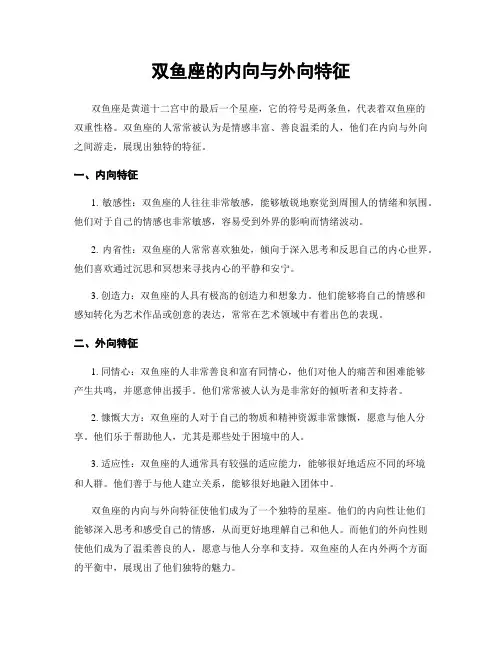 双鱼座的内向与外向特征

双鱼座是黄道十二宫中的最后一个星座，它的符号是两条鱼，代表着双鱼座的双重性格。双鱼座的人常常被认为是情感丰富、善良温柔的人，他们在内向与外向之间游走，展现出独特的特征。

一、内向特征

1. 敏感性：双鱼座的人往往非常敏感，能够敏锐地察觉到周围人的情绪和氛围。他们对于自己的情感也非常敏感，容易受到外界的影响而情绪波动。

2. 内省性：双鱼座的人常常喜欢独处，倾向于深入思考和反思自己的内心世界。他们喜欢通过沉思和冥想来寻找内心的平静和安宁。

3. 创造力：双鱼座的人具有极高的创造力和想象力，他们能够将自己的情感和感知转化为艺术作品或创意的表达，常常在艺术领域中有着出色的表现。

二、外向特征

1. 同情心：双鱼座的人非常善良和富有同情心，他们对他人的痛苦和困难能够产生共鸣，并愿意伸出援手。他们常常被人认为是非常好的倾听者和支持者。

2. 慷慨大方：双鱼座的人对于自己的物质和精神资源非常慷慨，愿意与他人分享。他们乐于帮助他人，尤其是那些处于困境中的人。

3. 适应性：双鱼座的人通常具有较强的适应能力，能够很好地适应不同的环境和人群。他们善于与他人建立关系，能够很好地融入团体中。

双鱼座的内向与外向特征使他们成为了一个独特的星座。他们的内向性让他们能够深入思考和感受自己的情感，从而更好地理解自己和他人。而他们的外向性则使他们成为了温柔善良的人，愿意与他人分享和支持。双鱼座的人在内外两个方面的平衡中，展现出了他们独特的魅力。